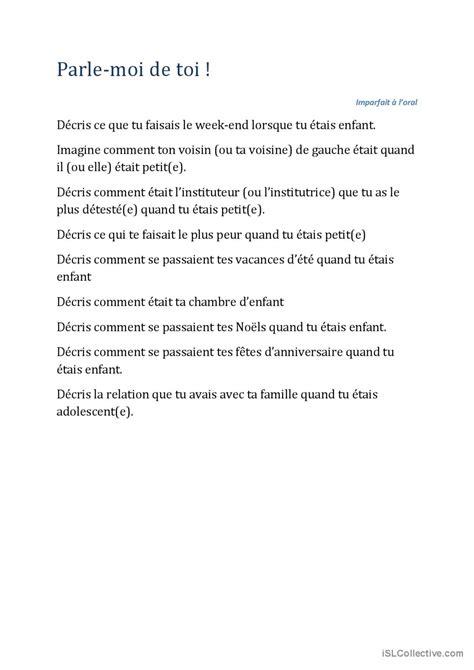 Parle-moi de toi !

Imparfait à l'oral

Décris ce que tu faisais le week-end lorsque tu étais enfant.

Imagine comment ton voisin (ou ta voisine) de gauche était quand il (ou elle) était petit(e).

Décris comment était l'instituteur (ou l'institutrice) que tu as le plus détesté(e) quand tu étais petit(e).

Décris ce qui te faisait le plus peur quand tu étais petit(e)

Décris comment se passaient tes vacances d'été quand tu étais enfant

Décris comment était ta chambre d'enfant

Décris comment se passaient tes Noëls quand tu étais enfant.

Décris comment se passaient tes fêtes d'anniversaire quand tu étais enfant.

Décris la relation que tu avais avec ta famille quand tu étais adolescent(e).

iSLCollective.com